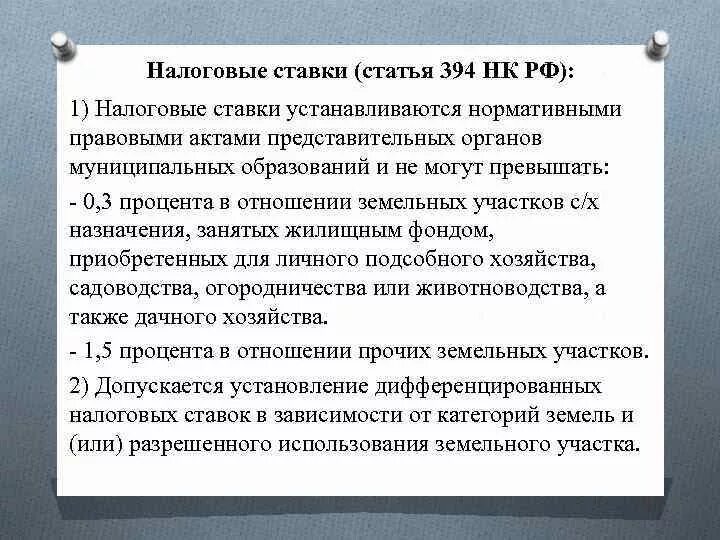 Налоговые ставки (статья 394 НК РФ):

1) Налоговые ставки устанавливаются нормативными правовыми актами представительных органов муниципальных образований и не могут превышать:

- 0,3 процента в отношении земельных участков с/х назначения, занятых жилищным фондом, приобретенных для личного подсобного хозяйства, садоводства, огородничества или животноводства, а также дачного хозяйства.

- 1,5 процента в отношении прочих земельных участков.

2) Допускается установление дифференцированных налоговых ставок в зависимости от категорий земель и (или) разрешенного использования земельного участка.